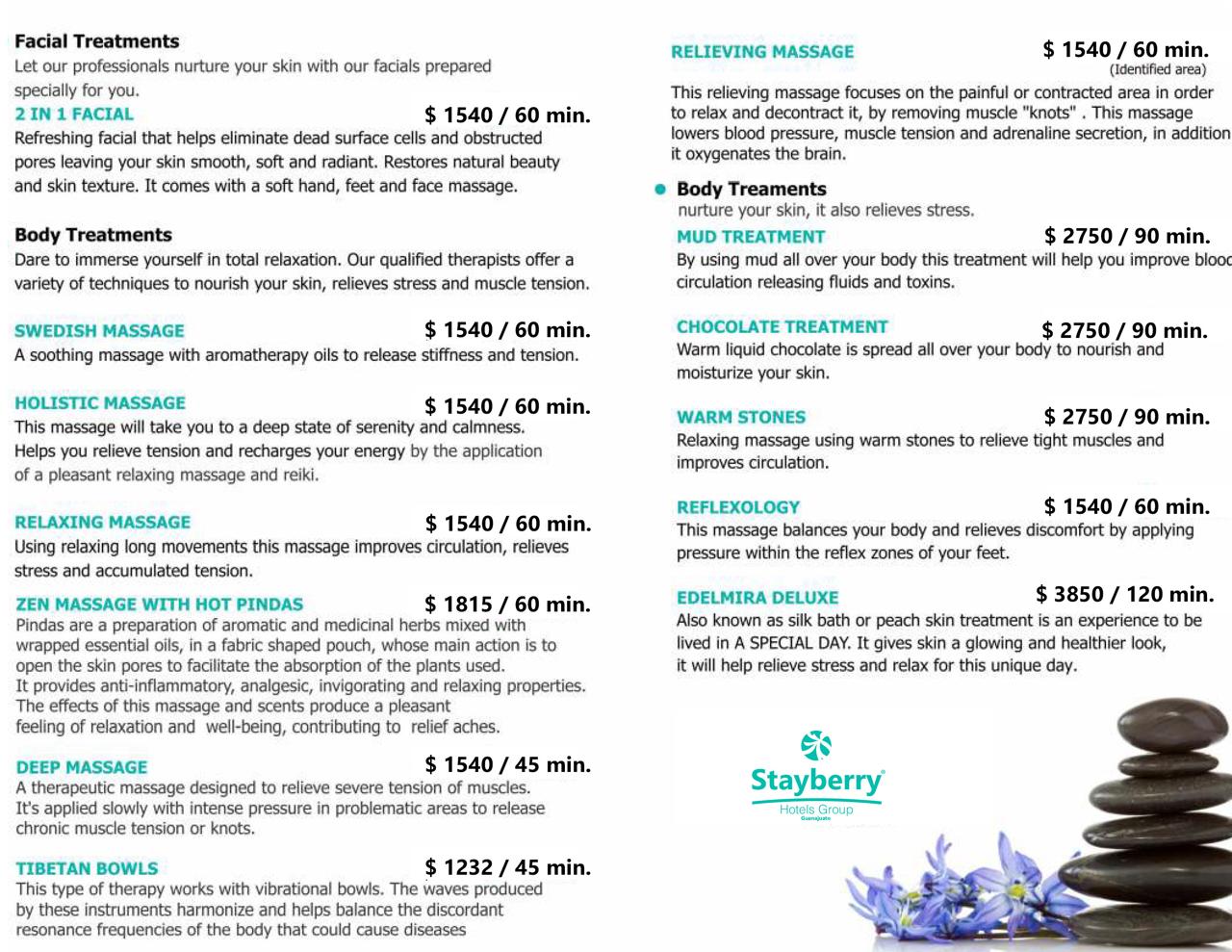 Facial Treatments
Let our professionals nurture your skin with our facials prepared specially for you.

2 IN 1 FACIAL
$ 1540 / 60 min.
Refreshing facial that helps eliminate dead surface cells and obstructed pores leaving your skin smooth, soft and radiant. Restores natural beauty and skin texture. It comes with a soft hand, feet and face massage.

Body Treatments
Dare to immerse yourself in total relaxation. Our qualified therapists offer a variety of techniques to nourish your skin, relieves stress and muscle tension.

SWEDISH MASSAGE
$ 1540 / 60 min.
A soothing massage with aromatherapy oils to release stiffness and tension.

HOLISTIC MASSAGE
$ 1540 / 60 min.
This massage will take you to a deep state of serenity and calmness. Helps you relieve tension and recharges your energy by the application of a pleasant relaxing massage and reiki.

RELAXING MASSAGE
$ 1540 / 60 min.
Using relaxing long movements this massage improves circulation, relieves stress and accumulated tension.

ZEN MASSAGE WITH HOT PINDAS
$ 1815 / 60 min.
Pindas are a preparation of aromatic and medicinal herbs mixed with wrapped essential oils, in a fabric shaped pouch, whose main action is to open the skin pores to facilitate the absorption of the plants used.
It provides anti-inflammatory, analgesic, invigorating and relaxing properties.
The effects of this massage and scents produce a pleasant feeling of relaxation and well-being, contributing to relief aches.

DEEP MASSAGE
$ 1540 / 45 min.
A therapeutic massage designed to relieve severe tension of muscles. It's applied slowly with intense pressure in problematic areas to release chronic muscle tension or knots.

TIBETAN BOWLS
$ 1232 / 45 min.
This type of therapy works with vibrational bowls. The waves produced by these instruments harmonize and helps balance the discordant resonance frequencies of the body that could cause diseases

RELIEVING MASSAGE
$ 1540 / 60 min.
(Identified area)
This relieving massage focuses on the painful or contracted area in order to relax and decontract it, by removing muscle "knots" . This massage lowers blood pressure, muscle tension and adrenaline secretion, in addition it oxygenates the brain.

Body Treaments
nurture your skin, it also relieves stress.

MUD TREATMENT
$ 2750 / 90 min.
By using mud all over your body this treatment will help you improve blood circulation releasing fluids and toxins.

CHOCOLATE TREATMENT
$ 2750 / 90 min.
Warm liquid chocolate is spread all over your body to nourish and moisturize your skin.

WARM STONES
$ 2750 / 90 min.
Relaxing massage using warm stones to relieve tight muscles and improves circulation.

REFLEXOLOGY
$ 1540 / 60 min.
This massage balances your body and relieves discomfort by applying pressure within the reflex zones of your feet.

EDELMIRA DELUXE
$ 3850 / 120 min.
Also known as silk bath or peach skin treatment is an experience to be lived in A SPECIAL DAY. It gives skin a glowing and healthier look, it will help relieve stress and relax for this unique day.

Stayberry
Hotels Group
Guanajuato